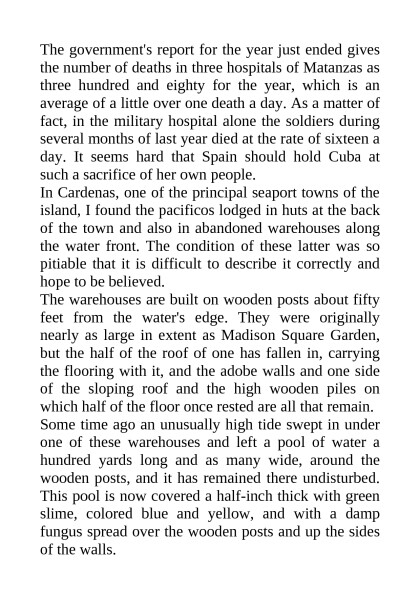 The government's report for the year just ended gives the number of deaths in three hospitals of Matanzas as three hundred and eighty for the year, which is an average of a little over one death a day. As a matter of fact, in the military hospital alone the soldiers during several months of last year died at the rate of sixteen a day. It seems hard that Spain should hold Cuba at such a sacrifice of her own people.
In Cardenas, one of the principal seaport towns of the island, I found the pacificos lodged in huts at the back of the town and also in abandoned warehouses along the water front. The condition of these latter was so pitiable that it is difficult to describe it correctly and hope to be believed.
The warehouses are built on wooden posts about fifty feet from the water's edge. They were originally nearly as large in extent as Madison Square Garden, but the half of the roof of one has fallen in, carrying the flooring with it, and the adobe walls and one side of the sloping roof and the high wooden piles on which half of the floor once rested are all that remain.
Some time ago an unusually high tide swept in under one of these warehouses and left a pool of water a hundred yards long and as many wide, around the wooden posts, and it has remained there undisturbed. This pool is now covered a half-inch thick with green slime, colored blue and yellow, and with a damp fungus spread over the wooden posts and up the sides of the walls.